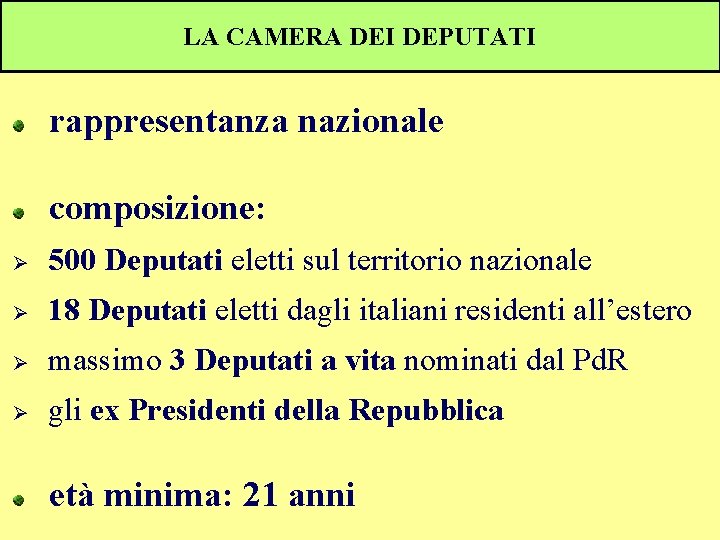 LA CAMERA DEI DEPUTATI

• rappresentanza nazionale

• composizione:

➢ 500 Deputati eletti sul territorio nazionale

➢ 18 Deputati eletti dagli italiani residenti all'estero

➢ massimo 3 Deputati a vita nominati dal PdR

➢ gli ex Presidenti della Repubblica

• età minima: 21 anni